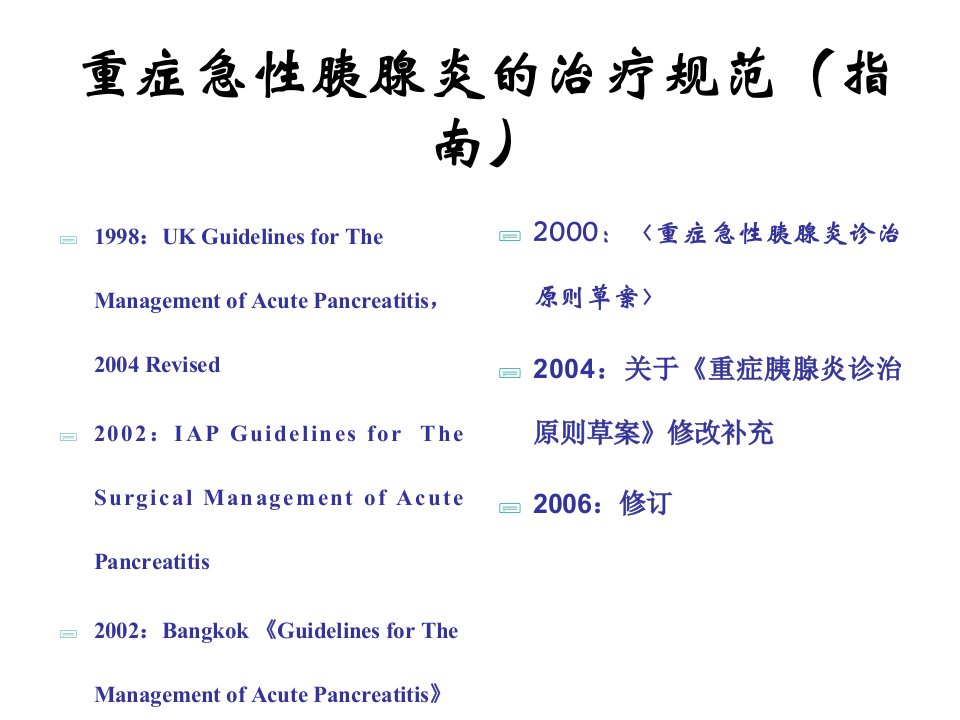 重症急性胰腺炎的治疗规范（指南）

1998：UK Guidelines for The Management of Acute Pancreatitis，2004 Revised

2002：IAP Guidelines for The Surgical Management of Acute Pancreatitis

2002：Bangkok 《Guidelines for The Management of Acute Pancreatitis》

2000：〈重症急性胰腺炎诊治原则草案〉

2004：关于《重症胰腺炎诊治原则草案》修改补充

2006：修订